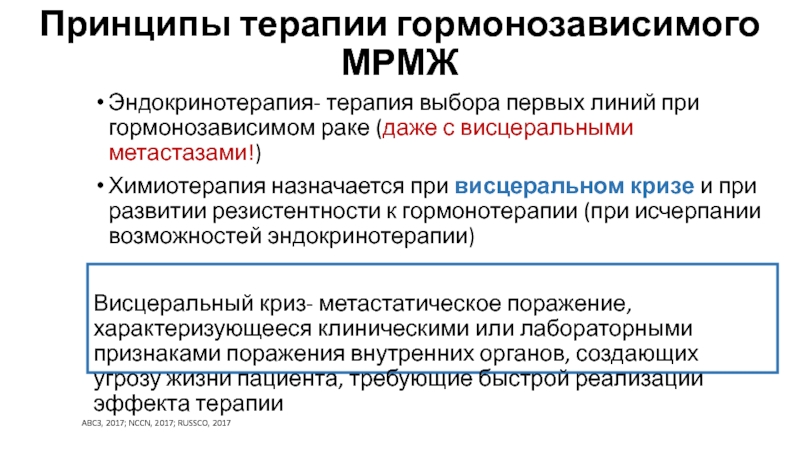 Принципы терапии гормонозависимого МРМЖ

• Эндокринотерапия- терапия выбора первых линий при гормонозависимом раке (даже с висцеральными метастазами!)

• Химиотерапия назначается при висцеральном кризе и при развитии резистентности к гормонотерапии (при исчерпании возможностей эндокринотерапии)

Висцеральный криз- метастатическое поражение, характеризующееся клиническими или лабораторными признаками поражения внутренних органов, создающих угрозу жизни пациента, требующие быстрой реализации эффекта терапии

ABC3, 2017; NCCN, 2017; RUSSCO, 2017